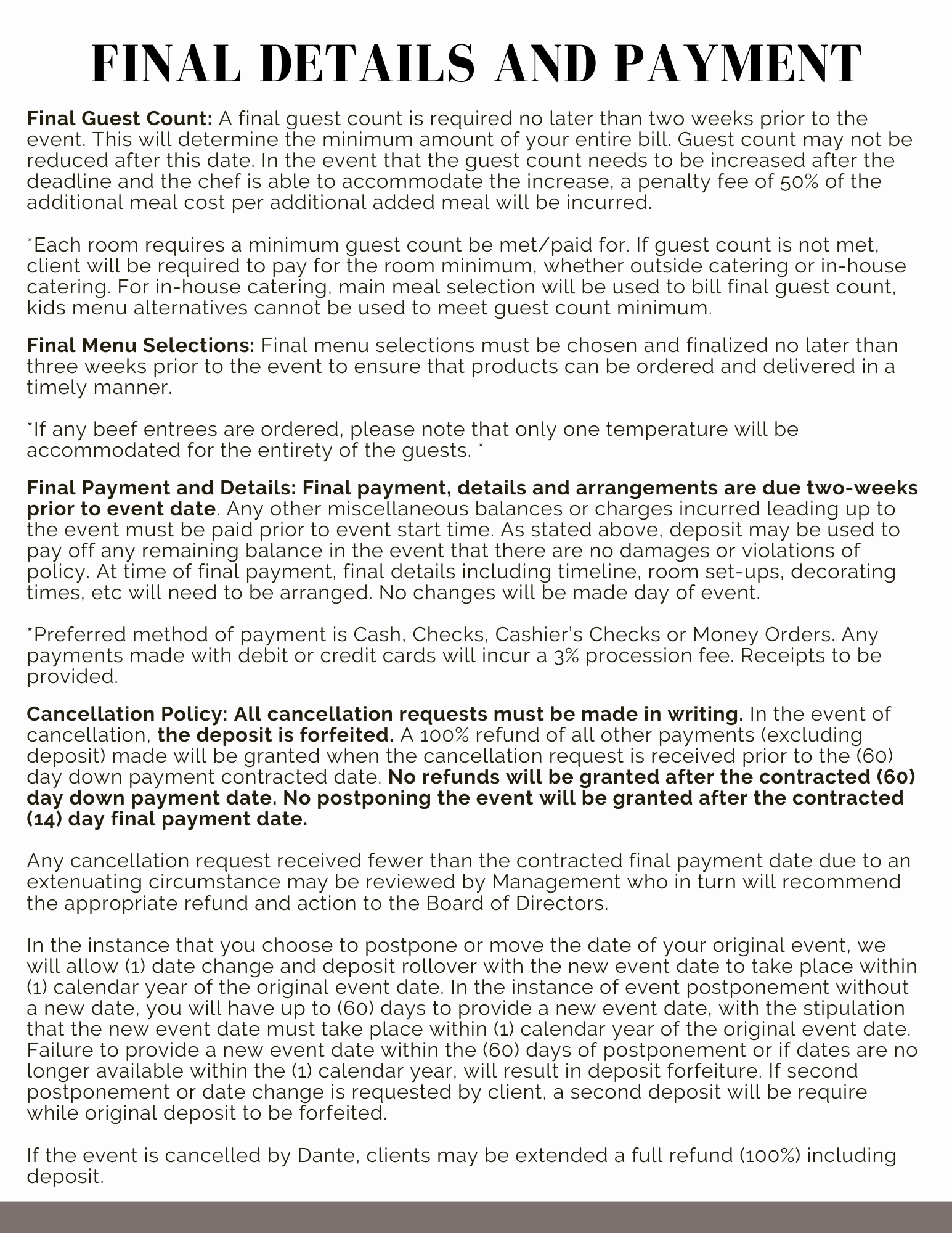 FINAL DETAILS AND PAYMENT

Final Guest Count: A final guest count is required no later than two weeks prior to the event. This will determine the minimum amount of your entire bill. Guest count may not be reduced after this date. In the event that the guest count needs to be increased after the deadline and the chef is able to accommodate the increase, a penalty fee of 50% of the additional meal cost per additional added meal will be incurred.

*Each room requires a minimum guest count be met/paid for. If guest count is not met, client will be required to pay for the room minimum, whether outside catering or in-house catering. For in-house catering, main meal selection will be used to bill final guest count, kids menu alternatives cannot be used to meet guest count minimum.

Final Menu Selections: Final menu selections must be chosen and finalized no later than three weeks prior to the event to ensure that products can be ordered and delivered in a timely manner.

*If any beef entrees are ordered, please note that only one temperature will be accommodated for the entirety of the guests. *

Final Payment and Details: Final payment, details and arrangements are due two-weeks prior to event date. Any other miscellaneous balances or charges incurred leading up to the event must be paid prior to event start time. As stated above, deposit may be used to pay off any remaining balance in the event that there are no damages or violations of policy. At time of final payment, final details including timeline, room set-ups, decorating times, etc will need to be arranged. No changes will be made day of event.

*Preferred method of payment is Cash, Checks, Cashier's Checks or Money Orders. Any payments made with debit or credit cards will incur a 3% procession fee. Receipts to be provided.

Cancellation Policy: All cancellation requests must be made in writing. In the event of cancellation, the deposit is forfeited. A 100% refund of all other payments (excluding deposit) made will be granted when the cancellation request is received prior to the (60) day down payment contracted date. No refunds will be granted after the contracted (60) day down payment date. No postponing the event will be granted after the contracted (14) day final payment date.

Any cancellation request received fewer than the contracted final payment date due to an extenuating circumstance may be reviewed by Management who in turn will recommend the appropriate refund and action to the Board of Directors.

In the instance that you choose to postpone or move the date of your original event, we will allow (1) date change and deposit rollover with the new event date to take place within (1) calendar year of the original event date. In the instance of event postponement without a new date, you will have up to (60) days to provide a new event date, with the stipulation that the new event date must take place within (1) calendar year of the original event date. Failure to provide a new event date within the (60) days of postponement or if dates are no longer available within the (1) calendar year, will result in deposit forfeiture. If second postponement or date change is requested by client, a second deposit will be require while original deposit to be forfeited.

If the event is cancelled by Dante, clients may be extended a full refund (100%) including deposit.